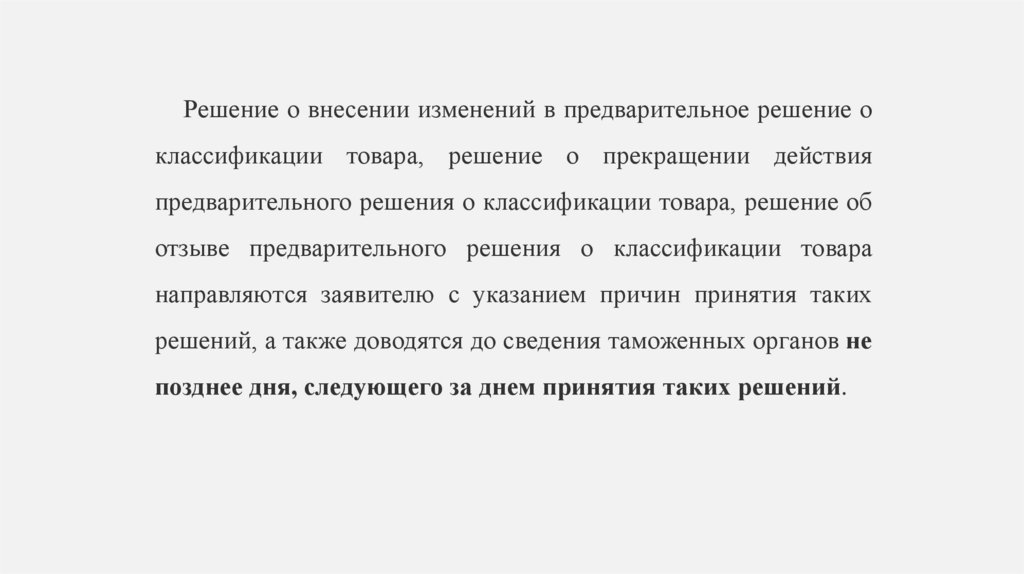 Решение о внесении изменений в предварительное решение о классификации товара, решение о прекращении действия предварительного решения о классификации товара, решение об отзыве предварительного решения о классификации товара направляются заявителю с указанием причин принятия таких решений, а также доводятся до сведения таможенных органов не позднее дня, следующего за днем принятия таких решений.